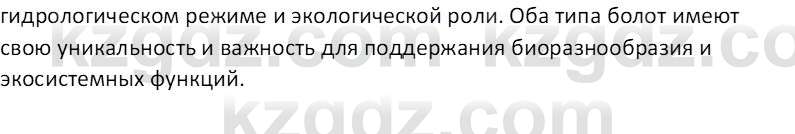 гидрологическом режиме и экологической роли. Оба типа болот имеют свою уникальность и важность для поддержания биоразнообразия и экосистемных функций.

kzgdz.com kzgdz.co
kzgdz.com